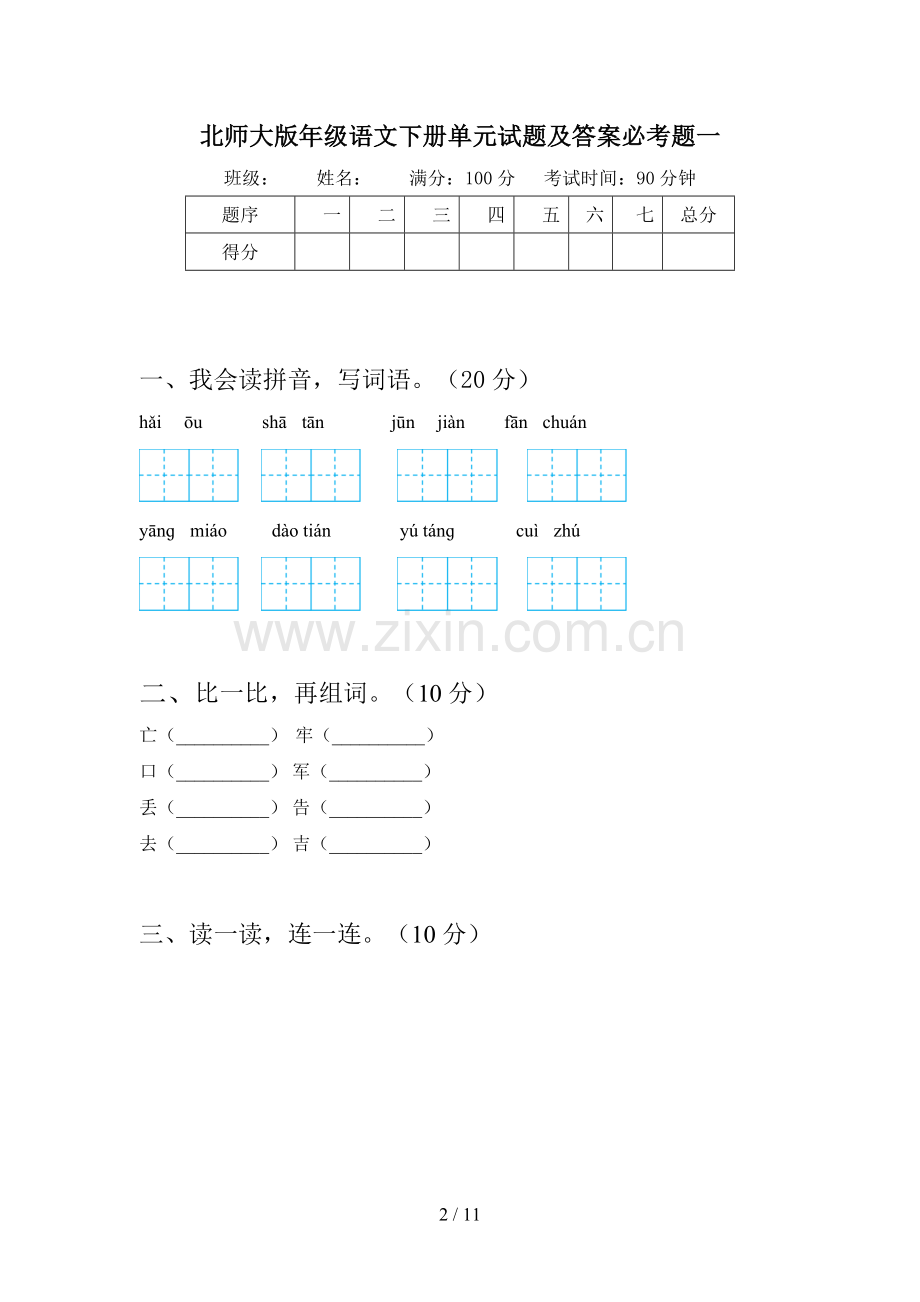 北师大版年级语文下册单元试题及答案必考题一

班级： 姓名： 满分：100 分 考试时间：90 分钟

| 题序 | 一 | 二 | 三 | 四 | 五 | 六 | 七 | 总分 |
|---|---|---|---|---|---|---|---|---|
| 得分 | | | | | | | | |

一、我会读拼音，写词语。（20 分）

hǎi ōu shā tān jūn jiàn fān chuán

yāng miáo dào tián yú táng cuì zhú

www.zixin.com.cn

二、比一比，再组词。（10 分）

亡（__________） 牢（__________）
口（__________） 军（__________）
丢（__________） 告（__________）
去（__________） 吉（__________）

三、读一读，连一连。（10 分）

2 / 11